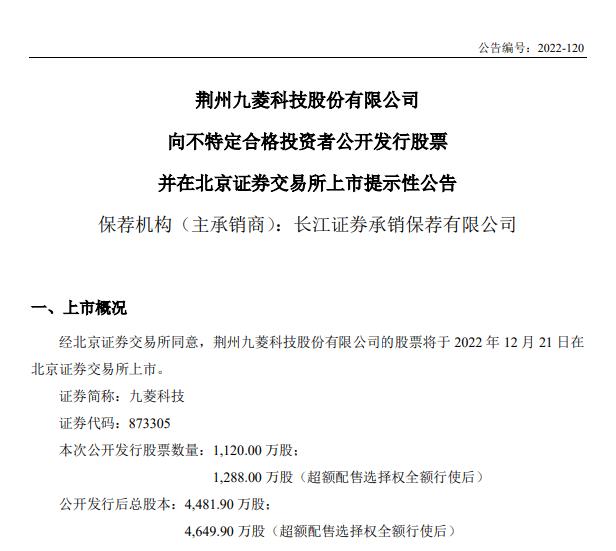 公告编号：2022-120

荆州九菱科技股份有限公司

向不特定合格投资者公开发行股票

并在北京证券交易所上市提示性公告

保荐机构（主承销商）：长江证券承销保荐有限公司

一、上市概况

经北京证券交易所同意，荆州九菱科技股份有限公司的股票将于 2022 年 12 月 21 日在北京证券交易所上市。

证券简称：九菱科技

证券代码：873305

本次公开发行股票数量：1,120.00 万股；

1,288.00 万股（超额配售选择权全额行使后）

公开发行后总股本：4,481.90 万股；

4,649.90 万股（超额配售选择权全额行使后）